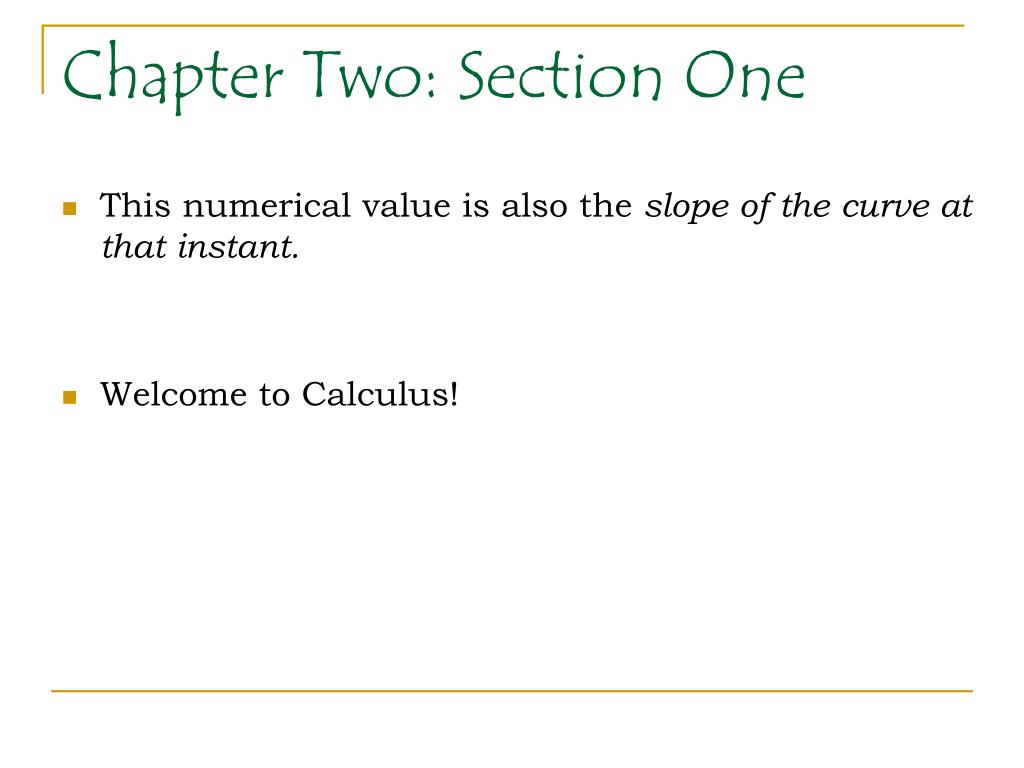 Chapter Two: Section One

This numerical value is also the slope of the curve at that instant.

Welcome to Calculus!